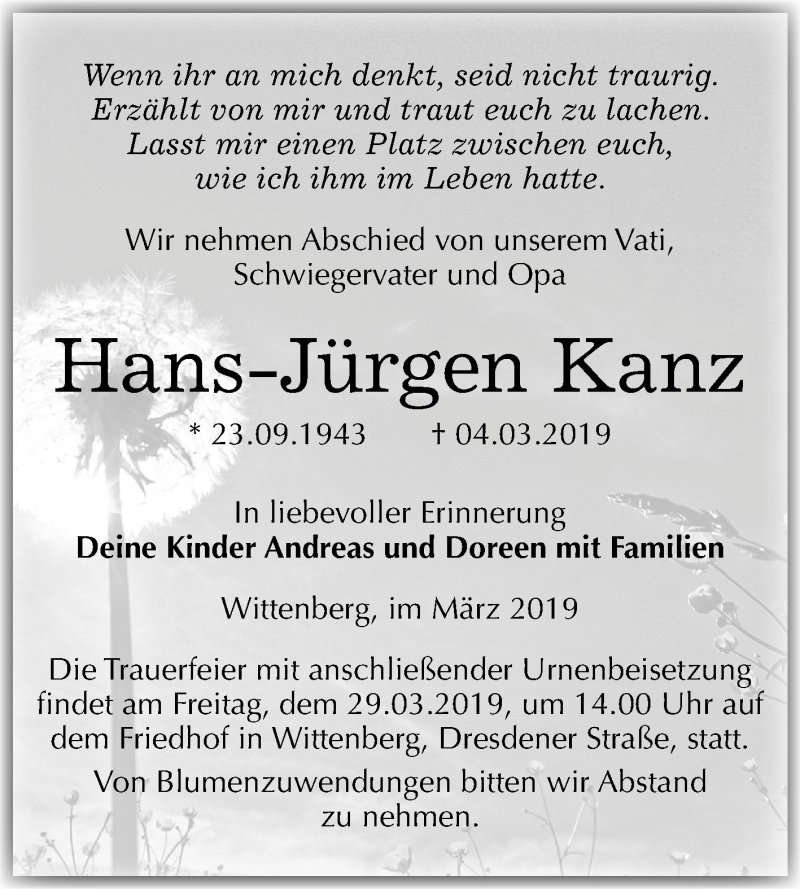 Wenn ihr an mich denkt, seid nicht traurig.
Erzählt von mir und traut euch zu lachen.
Lasst mir einen Platz zwischen euch,
wie ich ihm im Leben hatte.

Wir nehmen Abschied von unserem Vati,
Schwiegervater und Opa

Hans-Jürgen Kanz

* 23.09.1943 † 04.03.2019

In liebevoller Erinnerung
Deine Kinder Andreas und Doreen mit Familien

Wittenberg, im März 2019

Die Trauerfeier mit anschließender Urnenbeisetzung findet am Freitag, dem 29.03.2019, um 14.00 Uhr auf dem Friedhof in Wittenberg, Dresdener Straße, statt.

Von Blumenzuwendungen bitten wir Abstand zu nehmen.